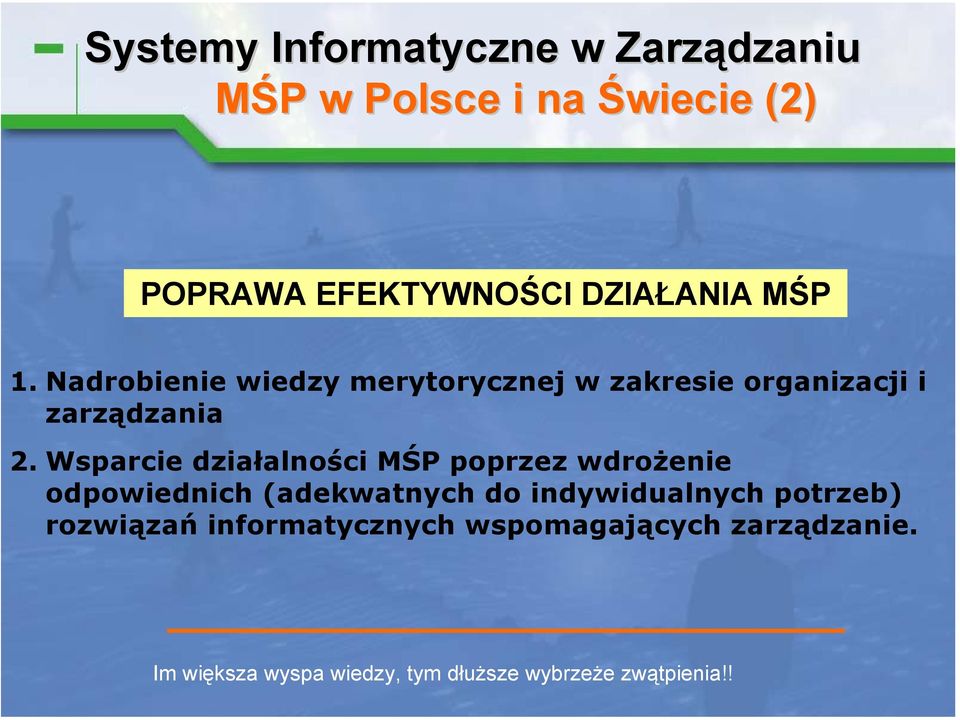 Systemy Informatyczne w Zarządzaniu
MŚP w Polsce i na Świecie (2)

POPRAWA EFEKTYWNOŚCI DZIAŁANIA MŚP

1. Nadrobienie wiedzy merytorycznej w zakresie organizacji i zarządzania

2. Wsparcie działalności MŚP poprzez wdrożenie odpowiednich (adekwatnych do indywidualnych potrzeb) rozwiązań informatycznych wspomagających zarządzanie.

Im większa wyspa wiedzy, tym dłuższe wybrzeże zwątpienia!!